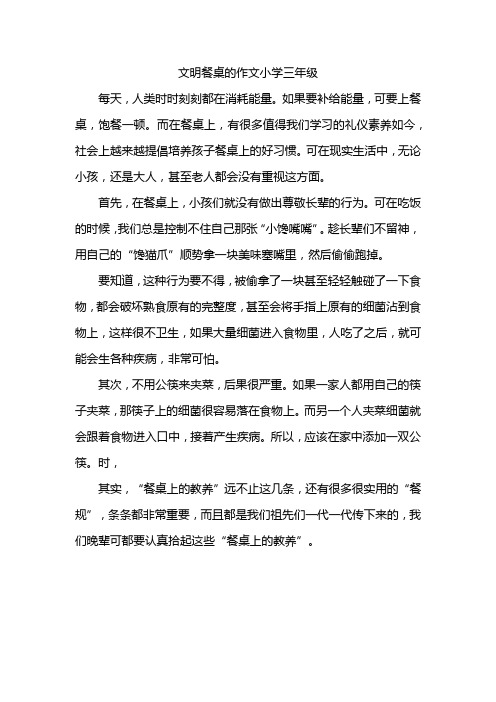 文明餐桌的作文小学三年级

每天，人类时时刻刻都在消耗能量。如果要补给能量，可要上餐桌，饱餐一顿。而在餐桌上，有很多值得我们学习的礼仪素养如今，社会上越来越提倡培养孩子餐桌上的好习惯。可在现实生活中，无论小孩，还是大人，甚至老人都会没有重视这方面。

首先，在餐桌上，小孩们就没有做出尊敬长辈的行为。可在吃饭的时候，我们总是控制不住自己那张“小馋嘴嘴”。趁长辈们不留神，用自己的“馋猫爪”顺势拿一块美味塞嘴里，然后偷偷跑掉。

要知道，这种行为要不得，被偷拿了一块甚至轻轻触碰了一下食物，都会破坏熟食原有的完整度，甚至会将手指上原有的细菌沾到食物上，这样很不卫生，如果大量细菌进入食物里，人吃了之后，就可能会生各种疾病，非常可怕。

其次，不用公筷来夹菜，后果很严重。如果一家人都用自己的筷子夹菜，那筷子上的细菌很容易落在食物上。而另一个人夹菜细菌就会跟着食物进入口中，接着产生疾病。所以，应该在家中添加一双公筷。时，

其实，“餐桌上的教养”远不止这几条，还有很多很实用的“餐规”，条条都非常重要，而且都是我们祖先们一代一代传下来的，我们晚辈可都要认真拾起这些“餐桌上的教养”。